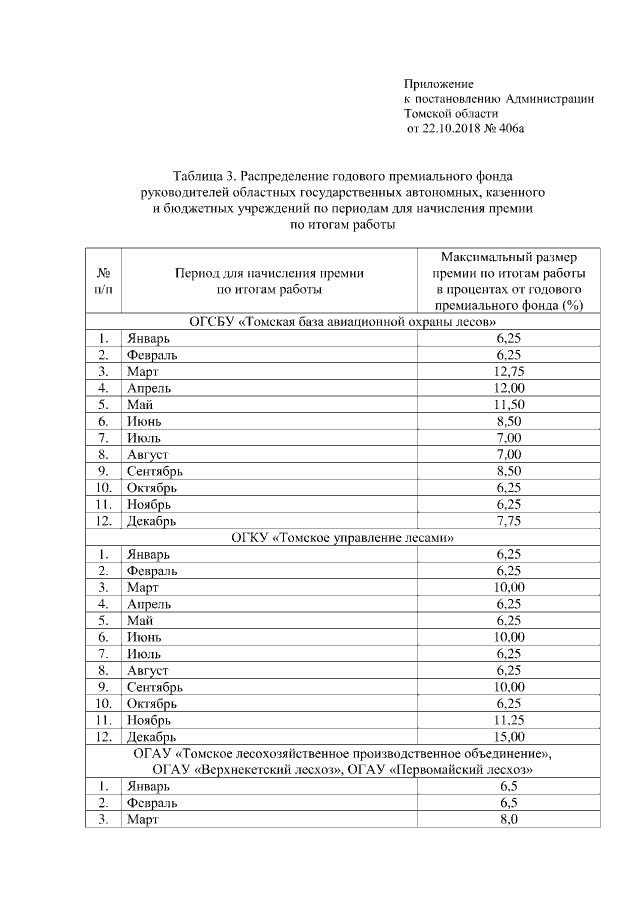 Приложение
к постановлению Администрации
Томской области
от 22.10.2018 № 406а

Таблица 3. Распределение годового премиального фонда руководителей областных государственных автономных, казенного и бюджетных учреждений по периодам для начисления премии по итогам работы

| № п/п | Период для начисления премии по итогам работы | Максимальный размер премии по итогам работы в процентах от годового премиального фонда (%) |
|---|---|---|
| ОГСБУ «Томская база авиационной охраны лесов» | | |
| 1. | Январь | 6,25 |
| 2. | Февраль | 6,25 |
| 3. | Март | 12,75 |
| 4. | Апрель | 12,00 |
| 5. | Май | 11,50 |
| 6. | Июнь | 8,50 |
| 7. | Июль | 7,00 |
| 8. | Август | 7,00 |
| 9. | Сентябрь | 8,50 |
| 10. | Октябрь | 6,25 |
| 11. | Ноябрь | 6,25 |
| 12. | Декабрь | 7,75 |
| ОГКУ «Томское управление лесами» | | |
| 1. | Январь | 6,25 |
| 2. | Февраль | 6,25 |
| 3. | Март | 10,00 |
| 4. | Апрель | 6,25 |
| 5. | Май | 6,25 |
| 6. | Июнь | 10,00 |
| 7. | Июль | 6,25 |
| 8. | Август | 6,25 |
| 9. | Сентябрь | 10,00 |
| 10. | Октябрь | 6,25 |
| 11. | Ноябрь | 11,25 |
| 12. | Декабрь | 15,00 |
| ОГАУ «Томское лесохозяйственное производственное объединение», ОГАУ «Верхнекетский лесхоз», ОГАУ «Первомайский лесхоз» | | |
| 1. | Январь | 6,5 |
| 2. | Февраль | 6,5 |
| 3. | Март | 8,0 |